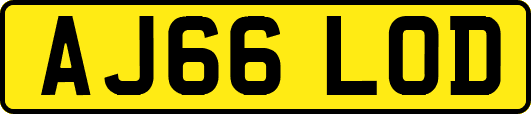 AJ66 LOD